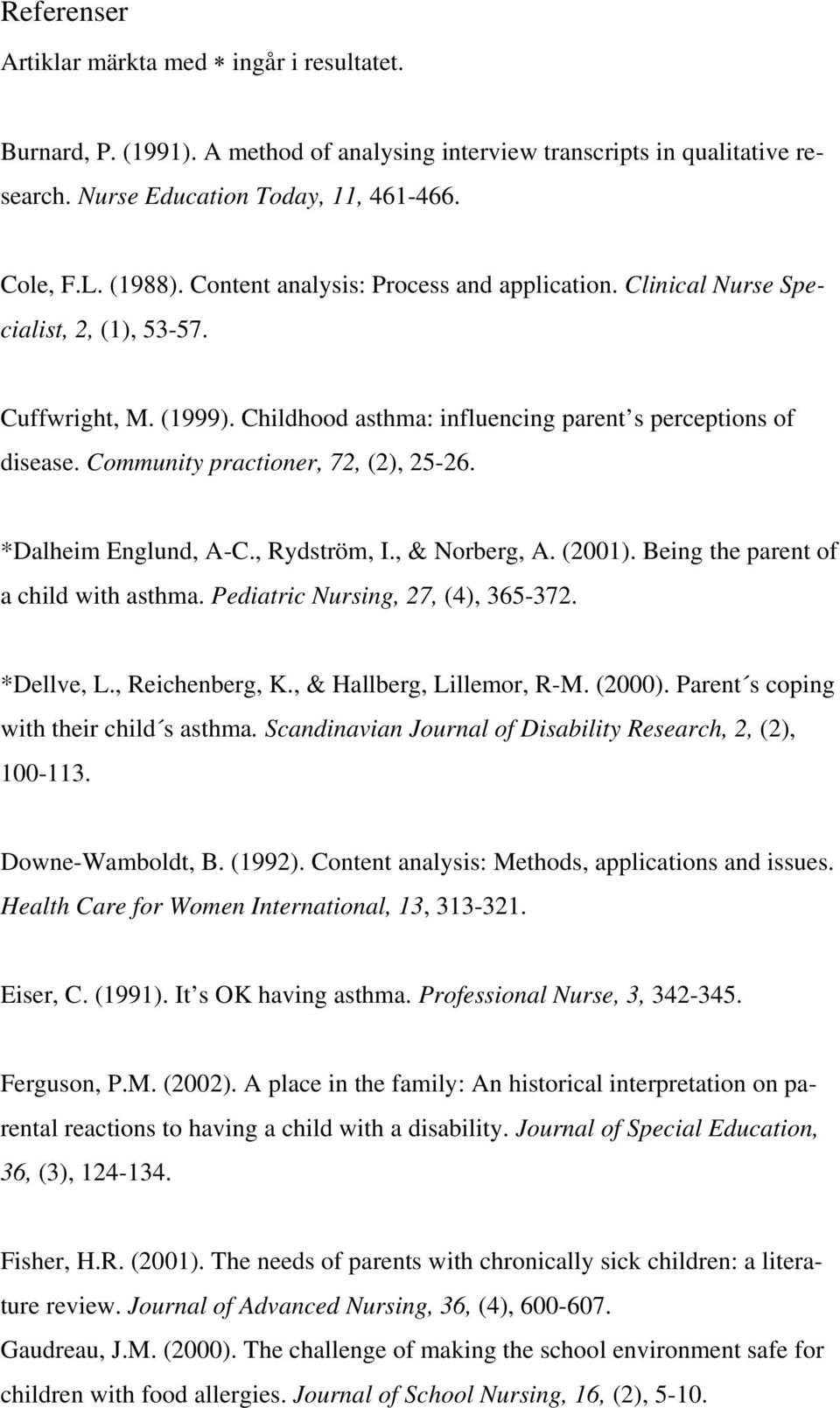 Referenser

Artiklar märkta med * ingår i resultatet.

Burnard, P. (1991). A method of analysing interview transcripts in qualitative research. Nurse Education Today, 11, 461-466.

Cole, F.L. (1988). Content analysis: Process and application. Clinical Nurse Specialist, 2, (1), 53-57.

Cuffwright, M. (1999). Childhood asthma: influencing parent s perceptions of disease. Community practioner, 72, (2), 25-26.

*Dalheim Englund, A-C., Rydström, I., & Norberg, A. (2001). Being the parent of a child with asthma. Pediatric Nursing, 27, (4), 365-372.

*Dellve, L., Reichenberg, K., & Hallberg, Lillemor, R-M. (2000). Parent´s coping with their child´s asthma. Scandinavian Journal of Disability Research, 2, (2), 100-113.

Downe-Wamboldt, B. (1992). Content analysis: Methods, applications and issues. Health Care for Women International, 13, 313-321.

Eiser, C. (1991). It s OK having asthma. Professional Nurse, 3, 342-345.

Ferguson, P.M. (2002). A place in the family: An historical interpretation on parental reactions to having a child with a disability. Journal of Special Education, 36, (3), 124-134.

Fisher, H.R. (2001). The needs of parents with chronically sick children: a literature review. Journal of Advanced Nursing, 36, (4), 600-607.

Gaudreau, J.M. (2000). The challenge of making the school environment safe for children with food allergies. Journal of School Nursing, 16, (2), 5-10.